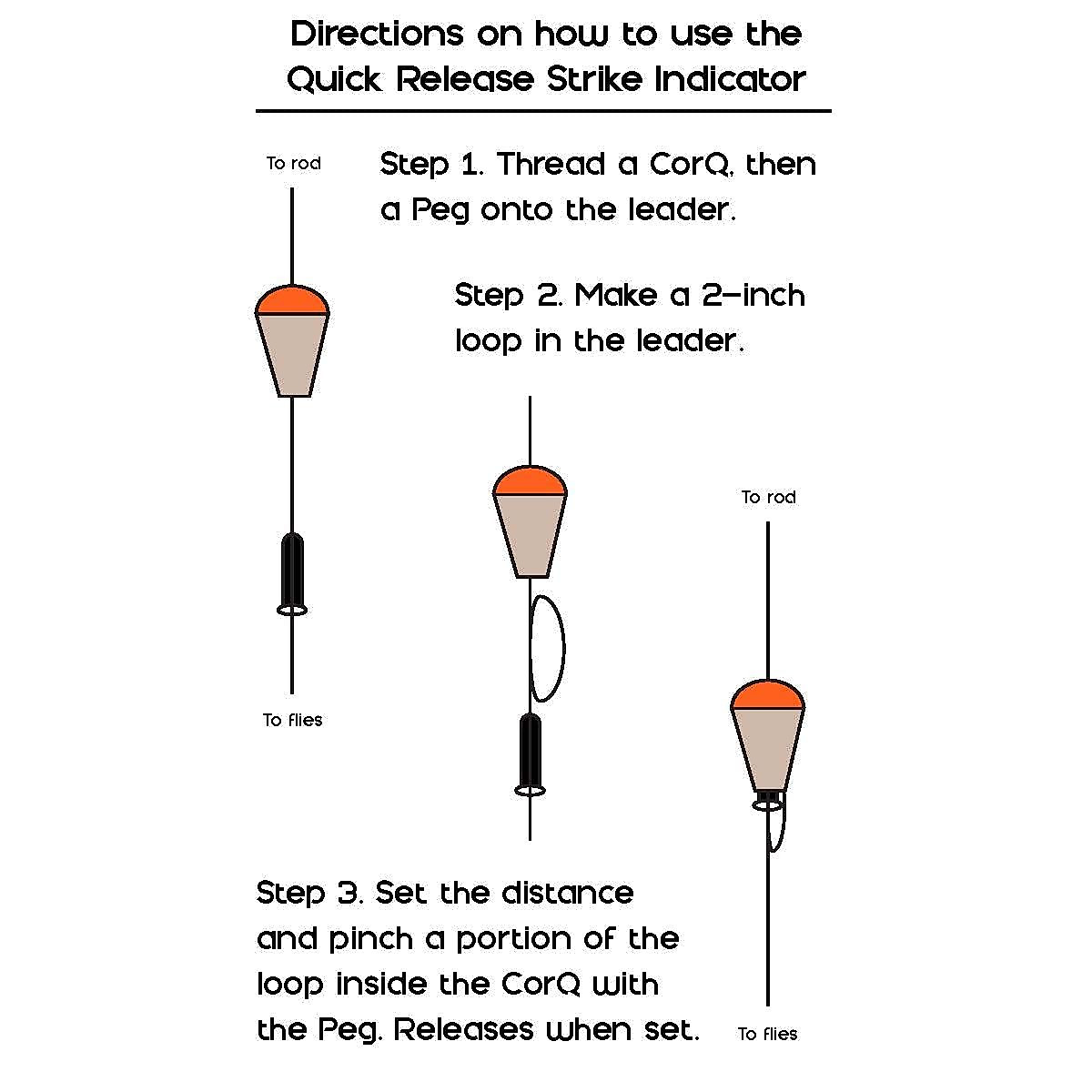 Directions on how to use the Quick Release Strike Indicator

To rod

Step 1. Thread a CorQ, then a Peg onto the leader.

Step 2. Make a 2-inch loop in the leader.

To flies

To rod

Step 3. Set the distance and pinch a portion of the loop inside the CorQ with the Peg. Releases when set.

To flies